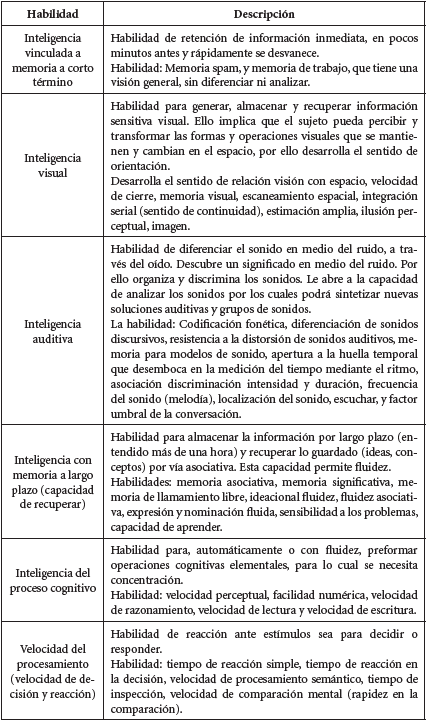 | Habilidad | Descripción |
|---|---|
| Inteligencia vinculada a memoria a corto término | Habilidad de retención de información inmediata, en pocos minutos antes y rápidamente se desvanece. Habilidad: Memoria spam, y memoria de trabajo, que tiene una visión general, sin diferenciar ni analizar. |
| Inteligencia visual | Habilidad para generar, almacenar y recuperar información sensitiva visual. Ello implica que el sujeto pueda percibir y transformar las formas y operaciones visuales que se mantienen y cambian en el espacio, por ello desarrolla el sentido de orientación. Desarrolla el sentido de relación visión con espacio, velocidad de cierre, memoria visual, escaneamiento espacial, integración serial (sentido de continuidad), estimación amplia, ilusión perceptual, imagen. |
| Inteligencia auditiva | Habilidad de diferenciar el sonido en medio del ruido, a través del oído. Descubre un significado en medio del ruido. Por ello organiza y discrimina los sonidos. Le abre a la capacidad de analizar los sonidos por los cuales podrá sintetizar nuevas soluciones auditivas y grupos de sonidos. La habilidad: Codificación fonética, diferenciación de sonidos discursivos, resistencia a la distorsión de sonidos auditivos, memoria para modelos de sonido, apertura a la huella temporal que desemboca en la medición del tiempo mediante el ritmo, asociación discriminación intensidad y duración, frecuencia del sonido (melodía), localización del sonido, escuchar, y factor umbral de la conversación. |
| Inteligencia con memoria a largo plazo (capacidad de recuperar) | Habilidad para almacenar la información por largo plazo (entendido más de una hora) y recuperar lo guardado (ideas, conceptos) por vía asociativa. Esta capacidad permite fluidez. Habilidades: memoria asociativa, memoria significativa, memoria de llamamiento libre, ideacional fluidez, fluidez asociativa, expresión y nominación fluida, sensibilidad a los problemas, capacidad de aprender. |
| Inteligencia del proceso cognitivo | Habilidad para, automáticamente o con fluidez, preformar operaciones cognitivas elementales, para lo cual se necesita concentración. Habilidad: velocidad perceptual, facilidad numérica, velocidad de razonamiento, velocidad de lectura y velocidad de escritura. |
| Velocidad del procesamiento (velocidad de decisión y reacción) | Habilidad de reacción ante estímulos sea para decidir o responder. Habilidad: tiempo de reacción simple, tiempo de reacción en la decisión, velocidad de procesamiento semántico, tiempo de inspección, velocidad de comparación mental (rapidez en la comparación). |